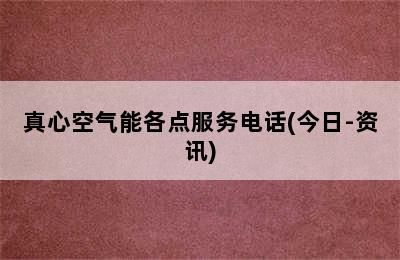 真心空气能各点服务电话(今日-资讯)